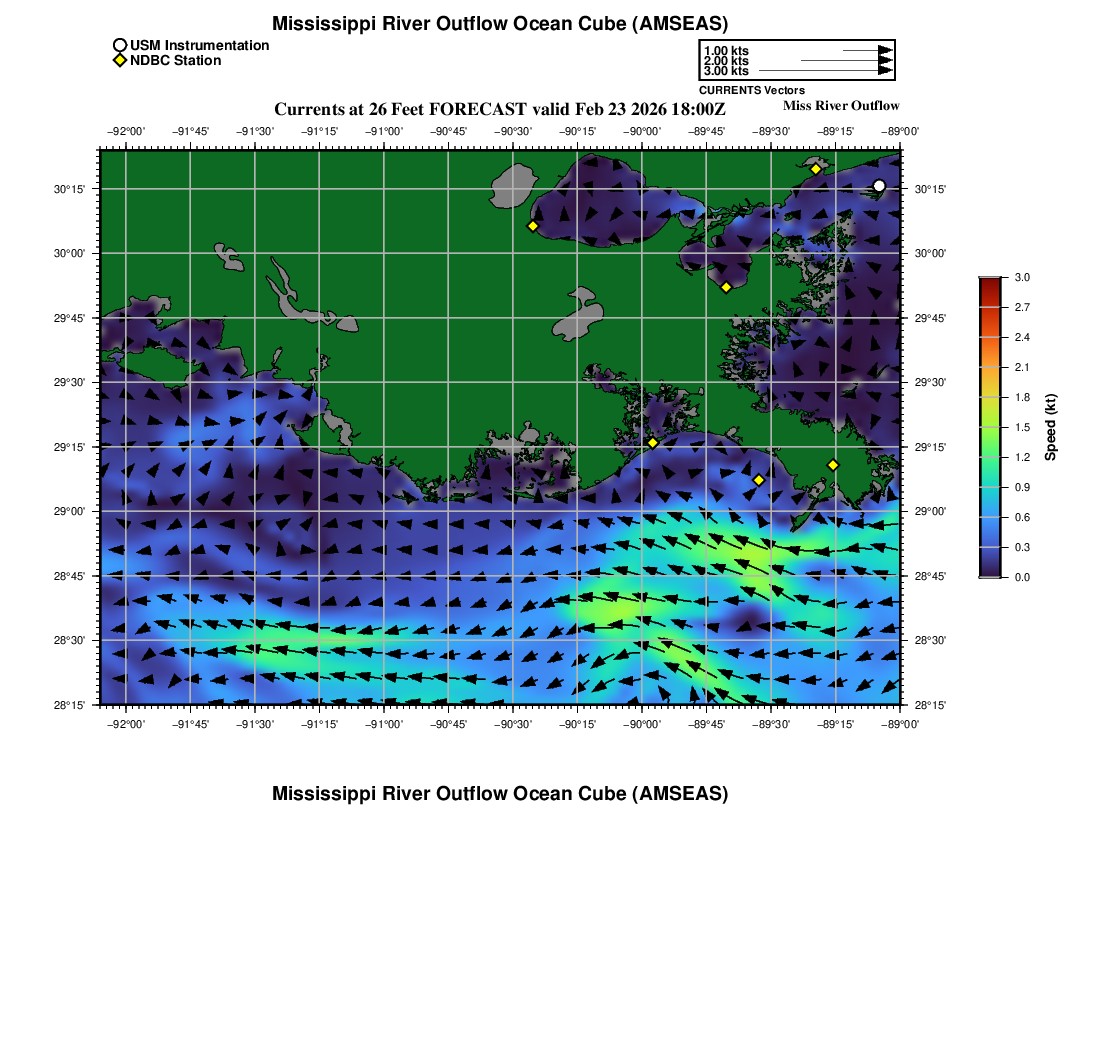 Mississippi River Outflow Ocean Cube (AMSEAS)

USM Instrumentation
NDBC Station

1.00 kts
2.00 kts
3.00 kts
CURRENTS Vectors

Currents at 26 Feet FORECAST valid Feb 23 2026 18:00Z

Miss River Outflow

−92°00' −91°45' −91°30' −91°15' −91°00' −90°45' −90°30' −90°15' −90°00' −89°45' −89°30' −89°15' −89°00'

30°15' 30°00' 29°45' 29°30' 29°15' 29°00' 28°45' 28°30' 28°15'

30°15' 30°00' 29°45' 29°30' 29°15' 29°00' 28°45' 28°30' 28°15'

−92°00' −91°45' −91°30' −91°15' −91°00' −90°45' −90°30' −90°15' −90°00' −89°45' −89°30' −89°15' −89°00'

3.0
2.7
2.4
2.1
1.8
1.5
1.2
0.9
0.6
0.3
0.0
Speed (kt)

Mississippi River Outflow Ocean Cube (AMSEAS)